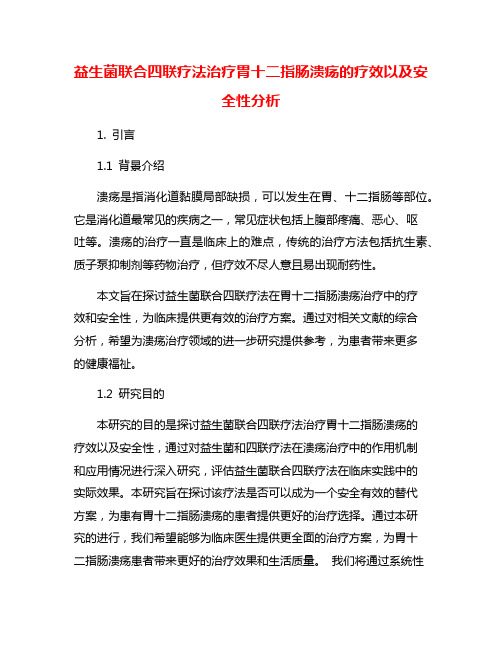 益生菌联合四联疗法治疗胃十二指肠溃疡的疗效以及安全性分析

1. 引言

1.1 背景介绍

溃疡是指消化道黏膜局部缺损，可以发生在胃、十二指肠等部位。它是消化道最常见的疾病之一，常见症状包括上腹部疼痛、恶心、呕吐等。溃疡的治疗一直是临床上的难点，传统的治疗方法包括抗生素、质子泵抑制剂等药物治疗，但疗效不尽人意且易出现耐药性。

本文旨在探讨益生菌联合四联疗法在胃十二指肠溃疡治疗中的疗效和安全性，为临床提供更有效的治疗方案。通过对相关文献的综合分析，希望为溃疡治疗领域的进一步研究提供参考，为患者带来更多的健康福祉。

1.2 研究目的

本研究的目的是探讨益生菌联合四联疗法治疗胃十二指肠溃疡的疗效以及安全性，通过对益生菌和四联疗法在溃疡治疗中的作用机制和应用情况进行深入研究，评估益生菌联合四联疗法在临床实践中的实际效果。本研究旨在探讨该疗法是否可以成为一个安全有效的替代方案，为患有胃十二指肠溃疡的患者提供更好的治疗选择。通过本研究的进行，我们希望能够为临床医生提供更全面的治疗方案，为胃十二指肠溃疡患者带来更好的治疗效果和生活质量。 我们将通过系统性